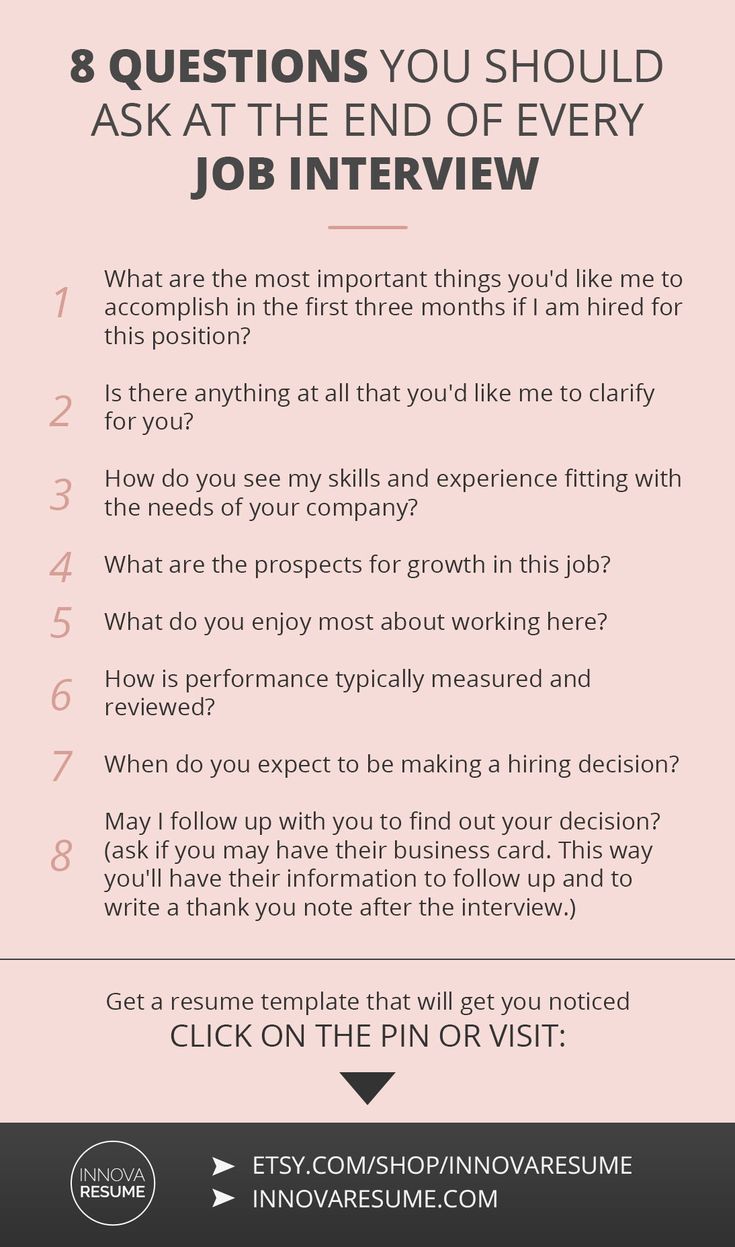 8 QUESTIONS YOU SHOULD ASK AT THE END OF EVERY JOB INTERVIEW

1 What are the most important things you'd like me to accomplish in the first three months if I am hired for this position?

2 Is there anything at all that you'd like me to clarify for you?

3 How do you see my skills and experience fitting with the needs of your company?

4 What are the prospects for growth in this job?

5 What do you enjoy most about working here?

6 How is performance typically measured and reviewed?

7 When do you expect to be making a hiring decision?

8 May I follow up with you to find out your decision? (ask if you may have their business card. This way you'll have their information to follow up and to write a thank you note after the interview.)

Get a resume template that will get you noticed
CLICK ON THE PIN OR VISIT:

INNOVA RESUME

➤ ETSY.COM/SHOP/INNOVARESUME
➤ INNOVARESUME.COM